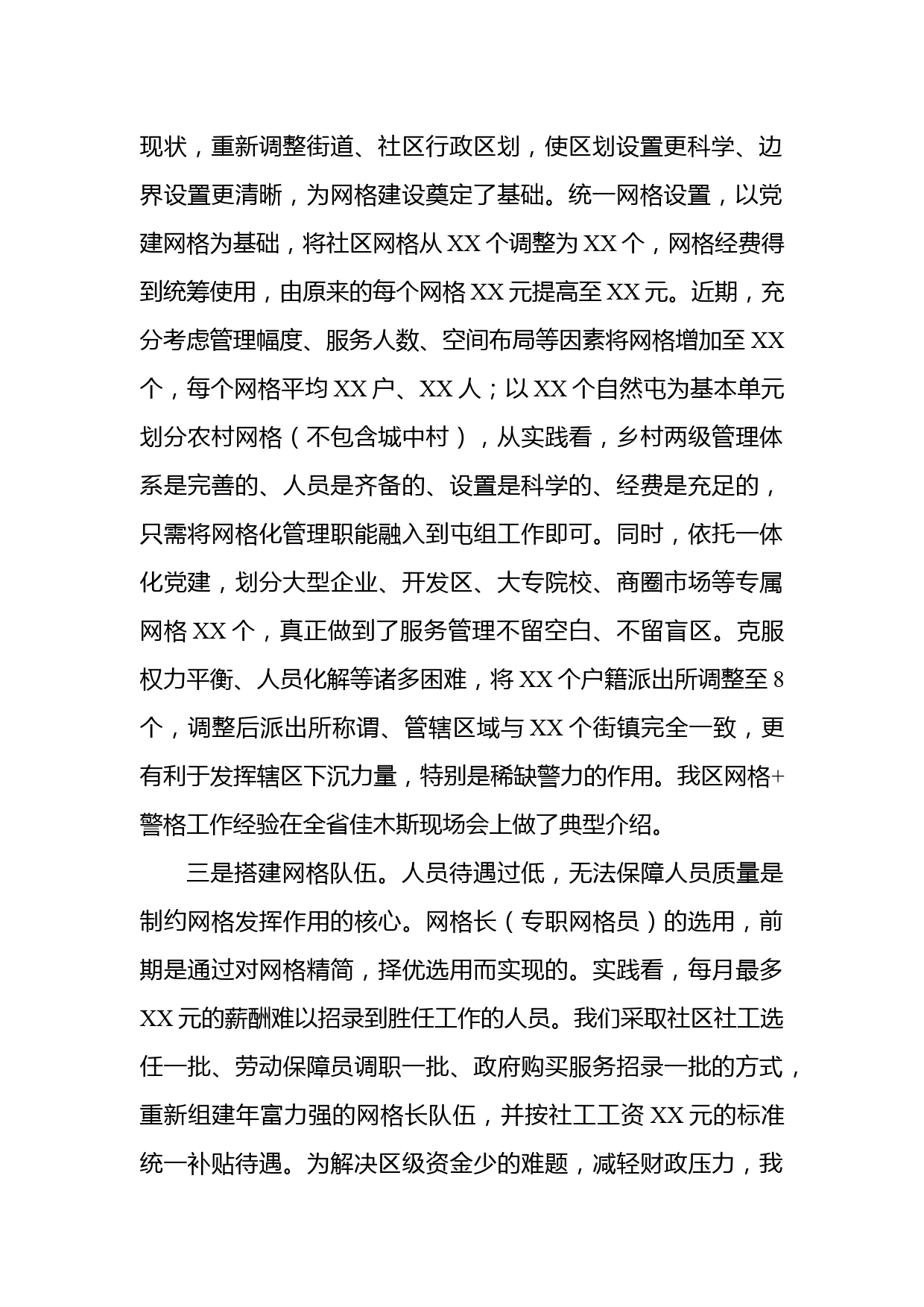 现状，重新调整街道、社区行政区划，使区划设置更科学、边界设置更清晰，为网格建设奠定了基础。统一网格设置，以党建网格为基础，将社区网格从 XX 个调整为 XX 个，网格经费得到统筹使用，由原来的每个网格 XX 元提高至 XX 元。近期，充分考虑管理幅度、服务人数、空间布局等因素将网格增加至 XX 个，每个网格平均 XX 户、XX 人；以 XX 个自然屯为基本单元划分农村网格（不包含城中村），从实践看，乡村两级管理体系是完善的、人员是齐备的、设置是科学的、经费是充足的，只需将网格化管理职能融入到屯组工作即可。同时，依托一体化党建，划分大型企业、开发区、大专院校、商圈市场等专属网格 XX 个，真正做到了服务管理不留空白、不留盲区。克服权力平衡、人员化解等诸多困难，将 XX 个户籍派出所调整至 8 个，调整后派出所称谓、管辖区域与 XX 个街镇完全一致，更有利于发挥辖区下沉力量，特别是稀缺警力的作用。我区网格+警格工作经验在全省佳木斯现场会上做了典型介绍。

三是搭建网格队伍。人员待遇过低，无法保障人员质量是制约网格发挥作用的核心。网格长（专职网格员）的选用，前期是通过对网格精简，择优选用而实现的。实践看，每月最多 XX 元的薪酬难以招录到胜任工作的人员。我们采取社区社工选任一批、劳动保障员调职一批、政府购买服务招录一批的方式，重新组建年富力强的网格长队伍，并按社工工资 XX 元的标准统一补贴待遇。为解决区级资金少的难题，减轻财政压力，我